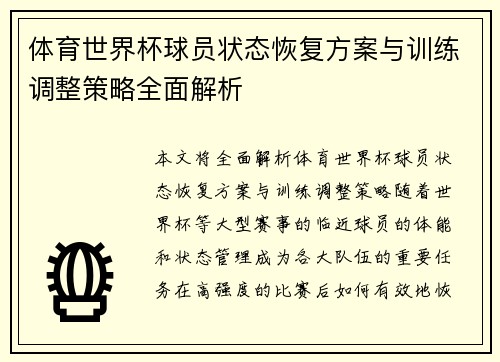 体育世界杯球员状态恢复方案与训练调整策略全面解析

本文将全面解析体育世界杯球员状态恢复方案与训练调整策略随着世界杯等大型赛事的临近球员的体能和状态管理成为各大队伍的重要任务在高强度的比赛后如何有效地恢